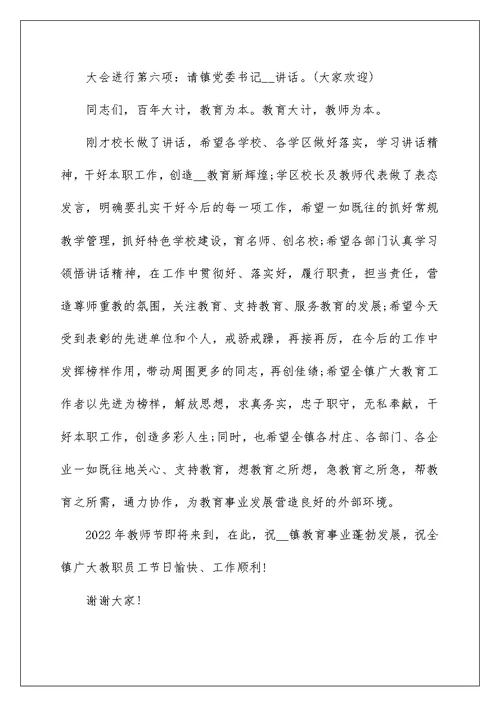 大会进行第六项：请镇党委书记__讲话。(大家欢迎)

同志们，百年大计，教育为本。教育大计，教师为本。

刚才校长做了讲话，希望各学校、各学区做好落实，学习讲话精神，干好本职工作，创造__教育新辉煌;学区校长及教师代表做了表态发言，明确要扎实干好今后的每一项工作，希望一如既往的抓好常规教学管理，抓好特色学校建设，育名师、创名校;希望各部门认真学习领悟讲话精神，在工作中贯彻好、落实好，履行职责，担当责任，营造尊师重教的氛围，关注教育、支持教育、服务教育的发展;希望今天受到表彰的先进单位和个人，戒骄戒躁，再接再厉，在今后的工作中发挥榜样作用，带动周围更多的同志，再创佳绩;希望全镇广大教育工作者以先进为榜样，解放思想，求真务实，忠于职守，无私奉献，干好本职工作，创造多彩人生;同时，也希望全镇各村庄、各部门、各企业一如既往地关心、支持教育，想教育之所想，急教育之所急，帮教育之所需，通力协作，为教育事业发展营造良好的外部环境。

2022年教师节即将来到，在此，祝__镇教育事业蓬勃发展，祝全镇广大教职员工节日愉快、工作顺利!

谢谢大家!